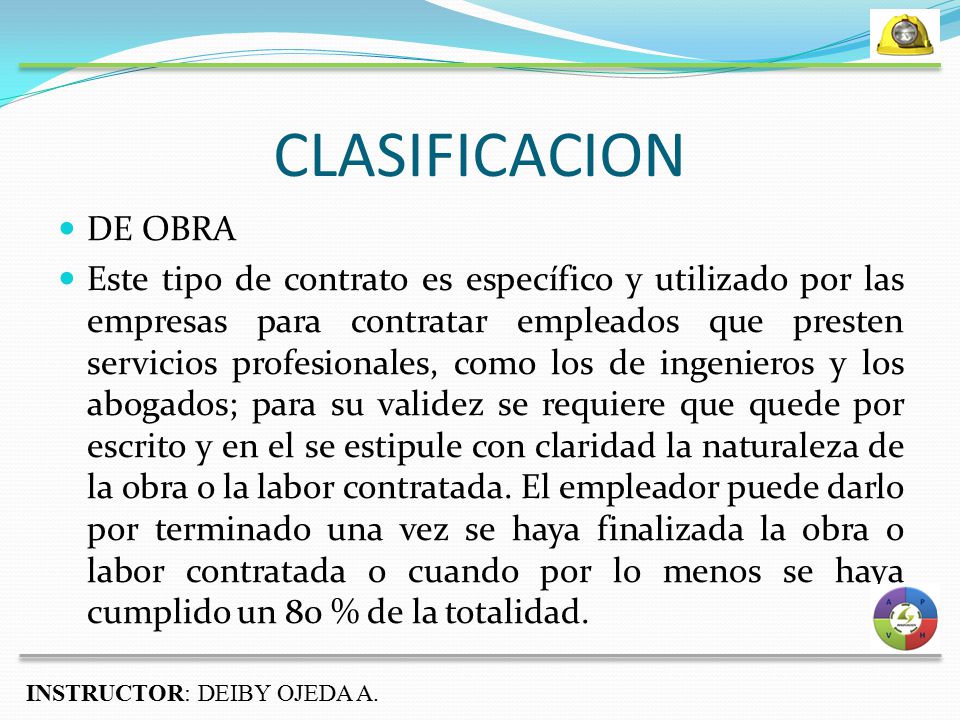 CLASIFICACION

DE OBRA

Este tipo de contrato es específico y utilizado por las empresas para contratar empleados que presten servicios profesionales, como los de ingenieros y los abogados; para su validez se requiere que quede por escrito y en el se estipule con claridad la naturaleza de la obra o la labor contratada. El empleador puede darlo por terminado una vez se haya finalizada la obra o labor contratada o cuando por lo menos se haya cumplido un 80 % de la totalidad.

A P V H

INSTRUCTOR: DEIBY OJEDA A.